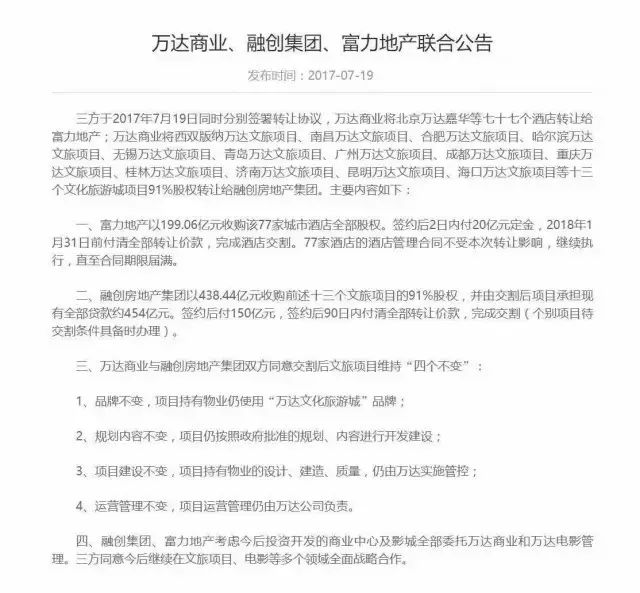 万达商业、融创集团、富力地产联合公告

发布时间：2017-07-19

三方于2017年7月19日同时分别签署转让协议，万达商业将北京万达嘉华等七十七个酒店转让给富力地产；万达商业将西双版纳万达文旅项目、南昌万达文旅项目、合肥万达文旅项目、哈尔滨万达文旅项目、无锡万达文旅项目、青岛万达文旅项目、广州万达文旅项目、成都万达文旅项目、重庆万达文旅项目、桂林万达文旅项目、济南万达文旅项目、昆明万达文旅项目、海口万达文旅项目等十三个文化旅游城项目91%股权转让给融创房地产集团。主要内容如下：

一、富力地产以199.06亿元收购该77家城市酒店全部股权。签约后2日内付20亿元定金，2018年1月31日前付清全部转让价款，完成酒店交割。77家酒店的酒店管理合同不受本次转让影响，继续执行，直至合同期限届满。

二、融创房地产集团以438.44亿元收购前述十三个文旅项目的91%股权，并由交割后项目承担现有全部贷款约454亿元。签约后付150亿元，签约后90日内付清全部转让价款，完成交割（个别项目待交割条件具备时办理）。

三、万达商业与融创房地产集团双方同意交割后文旅项目维持“四个不变”：

1、品牌不变，项目持有物业仍使用“万达文化旅游城”品牌；

2、规划内容不变，项目仍按照政府批准的规划、内容进行开发建设；

3、项目建设不变，项目持有物业的设计、建造、质量，仍由万达实施管控；

4、运营管理不变，项目运营管理仍由万达公司负责。

四、融创集团、富力地产考虑今后投资开发的商业中心及影城全部委托万达商业和万达电影管理。三方同意今后继续在文旅项目、电影等多个领域全面战略合作。